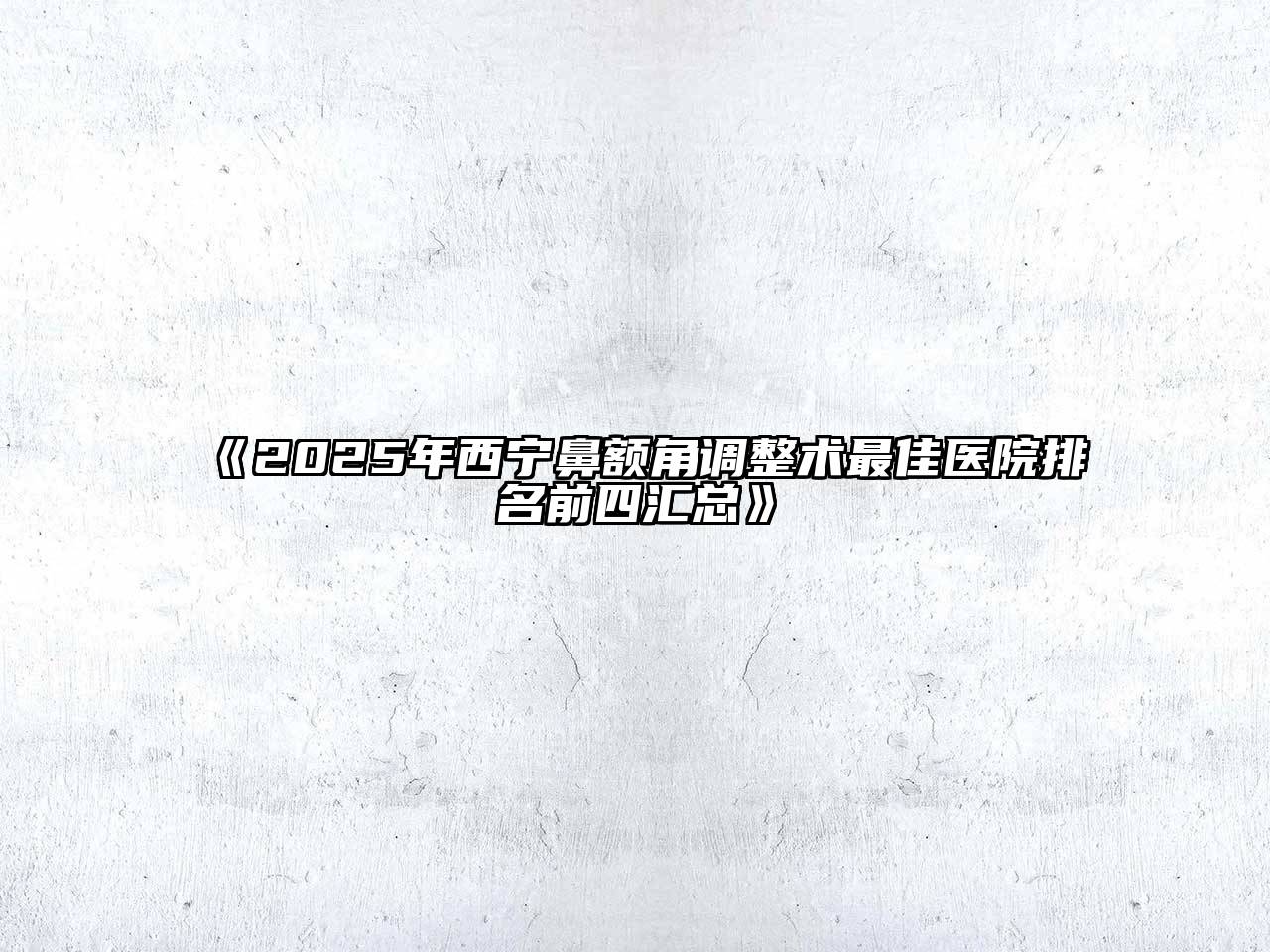 《2025年西宁鼻额角调整术最佳医院排名前四汇总》